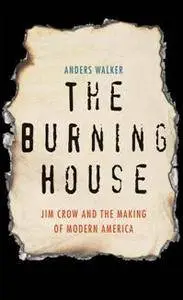 ANDERS WALKER

THE BURNING HOUSE

JIM CROW AND THE MAKING OF MODERN AMERICA